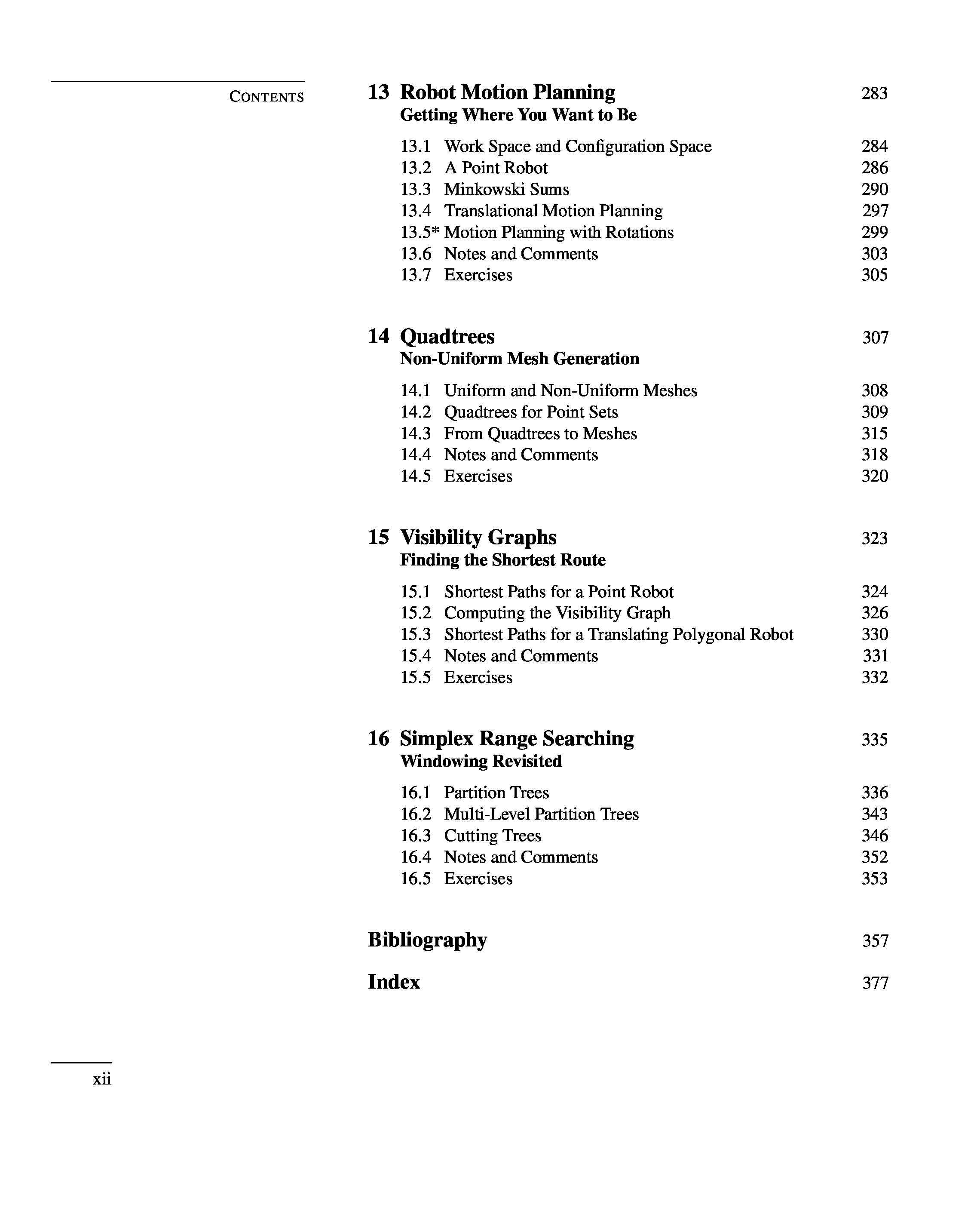 CONTENTS

13 Robot Motion Planning 283
Getting Where You Want to Be

13.1 Work Space and Configuration Space 284
13.2 A Point Robot 286
13.3 Minkowski Sums 290
13.4 Translational Motion Planning 297
13.5* Motion Planning with Rotations 299
13.6 Notes and Comments 303
13.7 Exercises 305

14 Quadtrees 307
Non-Uniform Mesh Generation

14.1 Uniform and Non-Uniform Meshes 308
14.2 Quadtrees for Point Sets 309
14.3 From Quadtrees to Meshes 315
14.4 Notes and Comments 318
14.5 Exercises 320

15 Visibility Graphs 323
Finding the Shortest Route

15.1 Shortest Paths for a Point Robot 324
15.2 Computing the Visibility Graph 326
15.3 Shortest Paths for a Translating Polygonal Robot 330
15.4 Notes and Comments 331
15.5 Exercises 332

16 Simplex Range Searching 335
Windowing Revisited

16.1 Partition Trees 336
16.2 Multi-Level Partition Trees 343
16.3 Cutting Trees 346
16.4 Notes and Comments 352
16.5 Exercises 353

Bibliography 357

Index 377

xii